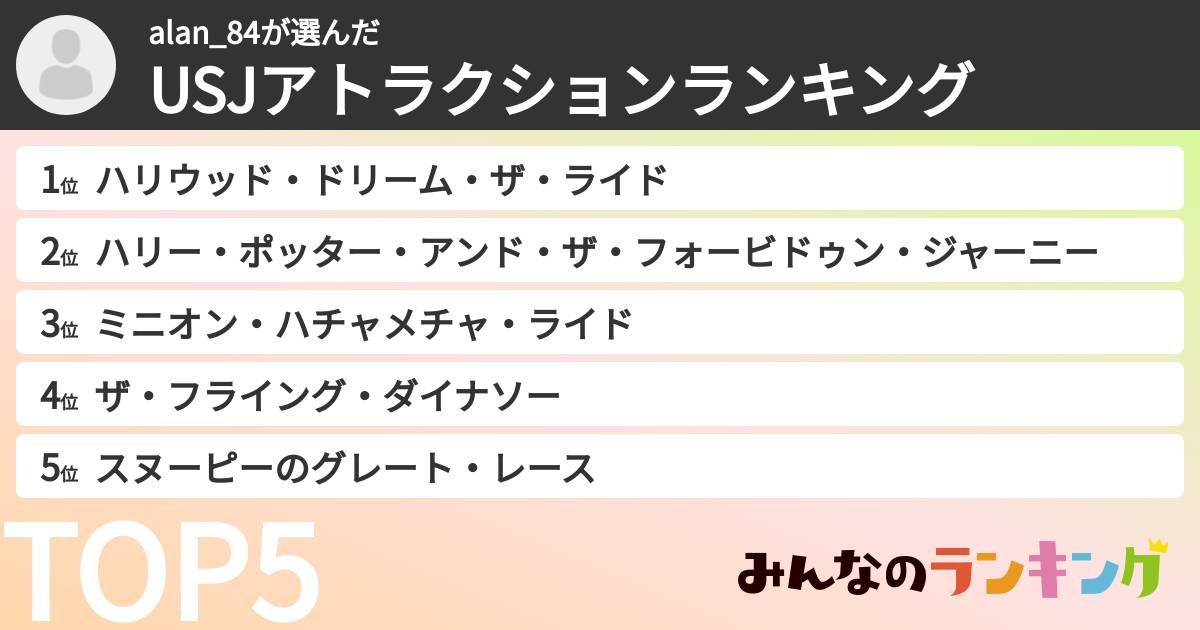 alan_84が選んだ
USJアトラクションランキング

1位 ハリウッド・ドリーム・ザ・ライド
2位 ハリー・ポッター・アンド・ザ・フォービドゥン・ジャーニー
3位 ミニオン・ハチャメチャ・ライド
4位 ザ・フライング・ダイナソー
5位 スヌーピーのグレート・レース

TOP5

みんなのランキング